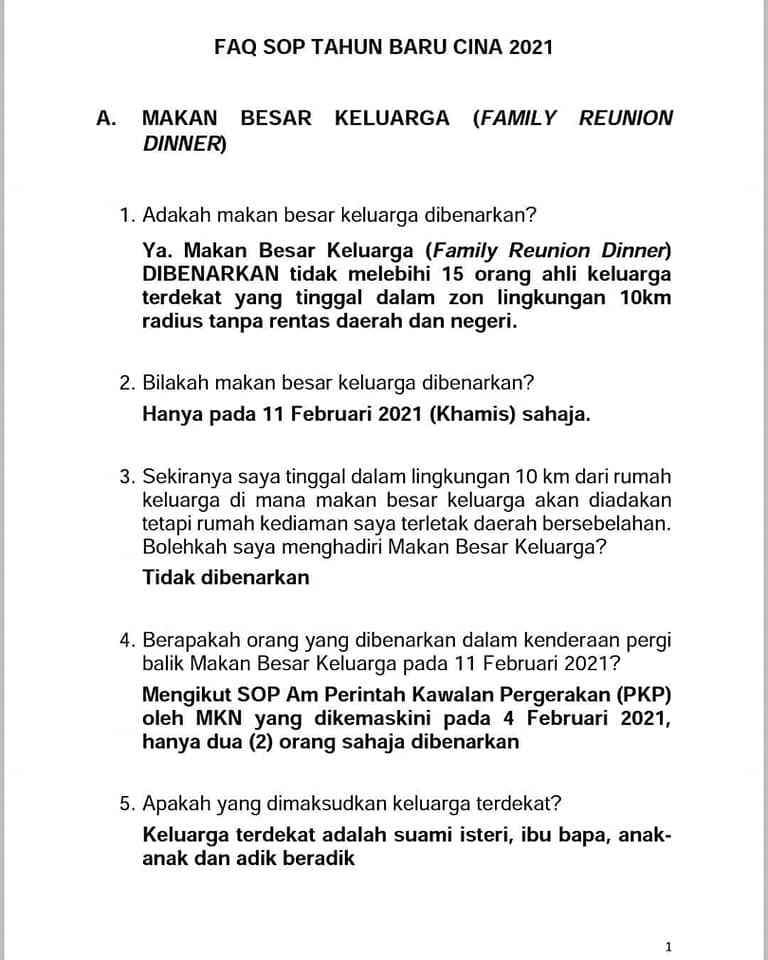 FAQ SOP TAHUN BARU CINA 2021

A. MAKAN BESAR KELUARGA (FAMILY REUNION DINNER)

1. Adakah makan besar keluarga dibenarkan?

Ya. Makan Besar Keluarga (Family Reunion Dinner) DIBENARKAN tidak melebihi 15 orang ahli keluarga terdekat yang tinggal dalam zon lingkungan 10km radius tanpa rentas daerah dan negeri.

2. Bilakah makan besar keluarga dibenarkan?

Hanya pada 11 Februari 2021 (Khamis) sahaja.

3. Sekiranya saya tinggal dalam lingkungan 10 km dari rumah keluarga di mana makan besar keluarga akan diadakan tetapi rumah kediaman saya terletak daerah bersebelahan. Bolehkah saya menghadiri Makan Besar Keluarga?

Tidak dibenarkan

4. Berapakah orang yang dibenarkan dalam kenderaan pergi balik Makan Besar Keluarga pada 11 Februari 2021?

Mengikut SOP Am Perintah Kawalan Pergerakan (PKP) oleh MKN yang dikemaskini pada 4 Februari 2021, hanya dua (2) orang sahaja dibenarkan

5. Apakah yang dimaksudkan keluarga terdekat?

Keluarga terdekat adalah suami isteri, ibu bapa, anak-anak dan adik beradik

1